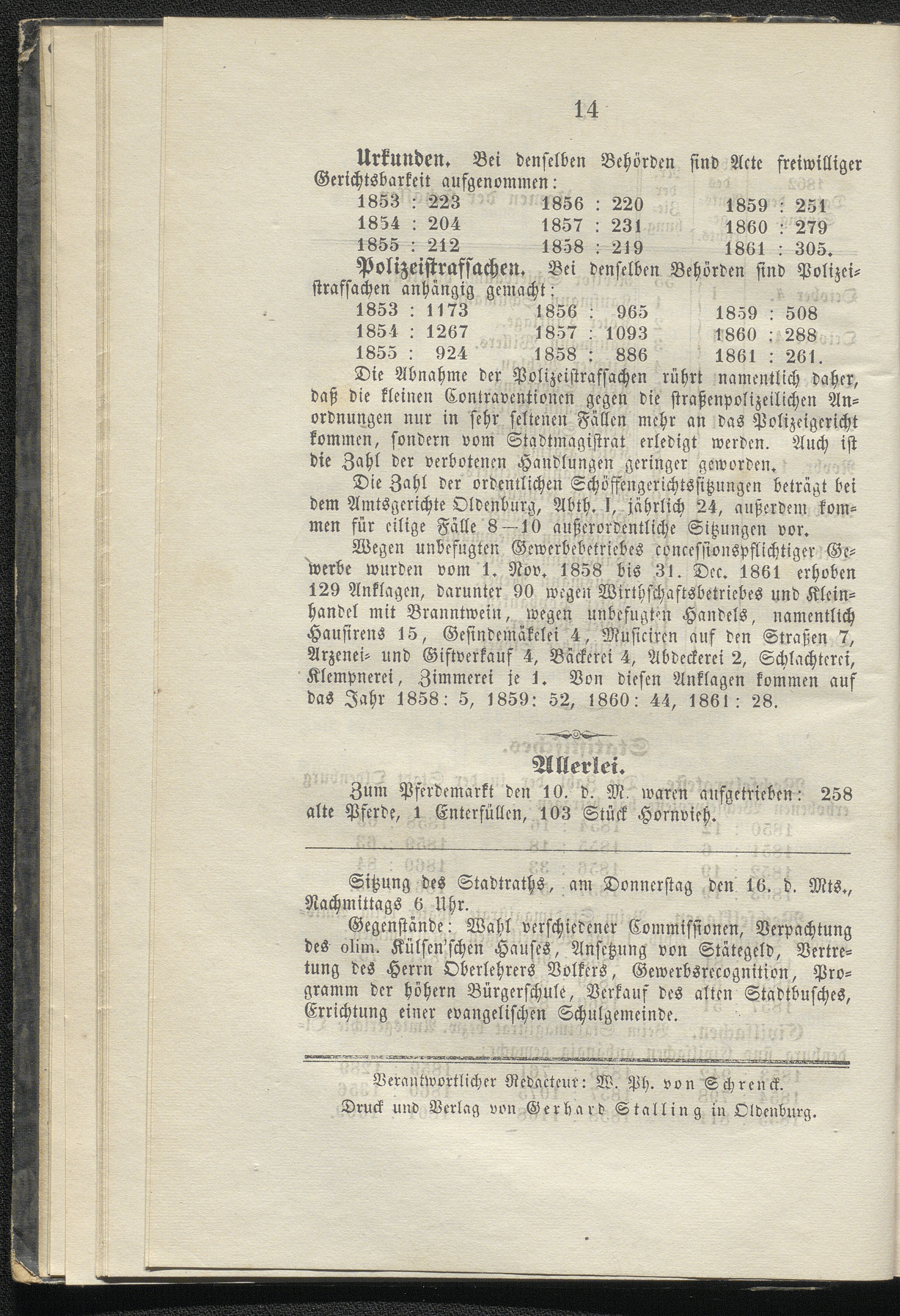 14

**Urkunden.** Bei denselben Behörden sind Acte freiwilliger Gerichtsbarkeit aufgenommen:

| | | |
|---|---|---|
| 1853 : 223 | 1856 : 220 | 1859 : 251 |
| 1854 : 204 | 1857 : 231 | 1860 : 279 |
| 1855 : 212 | 1858 : 219 | 1861 : 305. |

**Polizeistrafsachen.** Bei denselben Behörden sind Polizeistrafsachen anhängig gemacht:

| | | |
|---|---|---|
| 1853 : 1173 | 1856 : 965 | 1859 : 508 |
| 1854 : 1267 | 1857 : 1093 | 1860 : 288 |
| 1855 : 924 | 1858 : 886 | 1861 : 261. |

Die Abnahme der Polizeistrafsachen rührt namentlich daher, daß die kleinen Contraventionen gegen die straßenpolizeilichen Anordnungen nur in sehr seltenen Fällen mehr an das Polizeigericht kommen, sondern vom Stadtmagistrat erledigt werden. Auch ist die Zahl der verbotenen Handlungen geringer geworden.

Die Zahl der ordentlichen Schöffengerichtssitzungen beträgt bei dem Amtsgerichte Oldenburg, Abth. I, jährlich 24, außerdem kommen für eilige Fälle 8—10 außerordentliche Sitzungen vor.

Wegen unbefugten Gewerbebetriebes concessionspflichtiger Gewerbe wurden vom 1. Nov. 1858 bis 31. Dec. 1861 erhoben 129 Anklagen, darunter 90 wegen Wirthschaftsbetriebes und Kleinhandel mit Branntwein, wegen unbefugten Handels, namentlich Hausirens 15, Gesindemäkelei 4, Musiciren auf den Straßen 7, Arzenei- und Giftverkauf 4, Bäckerei 4, Abdeckerei 2, Schlachterei, Klempnerei, Zimmerei je 1. Von diesen Anklagen kommen auf das Jahr 1858: 5, 1859: 52, 1860: 44, 1861: 28.

**Allerlei.**

Zum Pferdemarkt den 10. d. M. waren aufgetrieben: 258 alte Pferde, 1 Enterfüllen, 103 Stück Hornvieh.

Sitzung des Stadtraths, am Donnerstag den 16. d. Mts., Nachmittags 6 Uhr.

Gegenstände: Wahl verschiedener Commissionen, Verpachtung des olim. Külsen'schen Hauses, Ansetzung von Stätegeld, Vertretung des Herrn Oberlehrers Volkers, Gewerbsrecognition, Programm der höhern Bürgerschule, Verkauf des alten Stadtbusches, Errichtung einer evangelischen Schulgemeinde.

Verantwortlicher Redacteur: W. Ph. von Schrenck.
Druck und Verlag von Gerhard Stalling in Oldenburg.